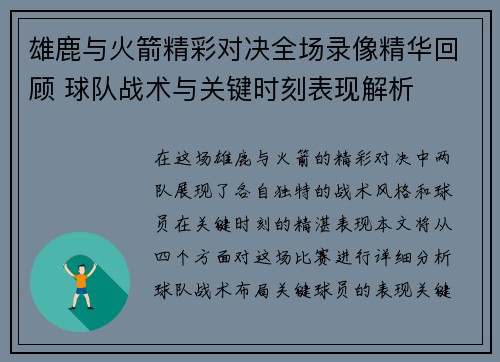 雄鹿与火箭精彩对决全场录像精华回顾 球队战术与关键时刻表现解析

在这场雄鹿与火箭的精彩对决中两队展现了各自独特的战术风格和球员在关键时刻的精湛表现本文将从四个方面对这场比赛进行详细分析球队战术布局关键球员的表现关键